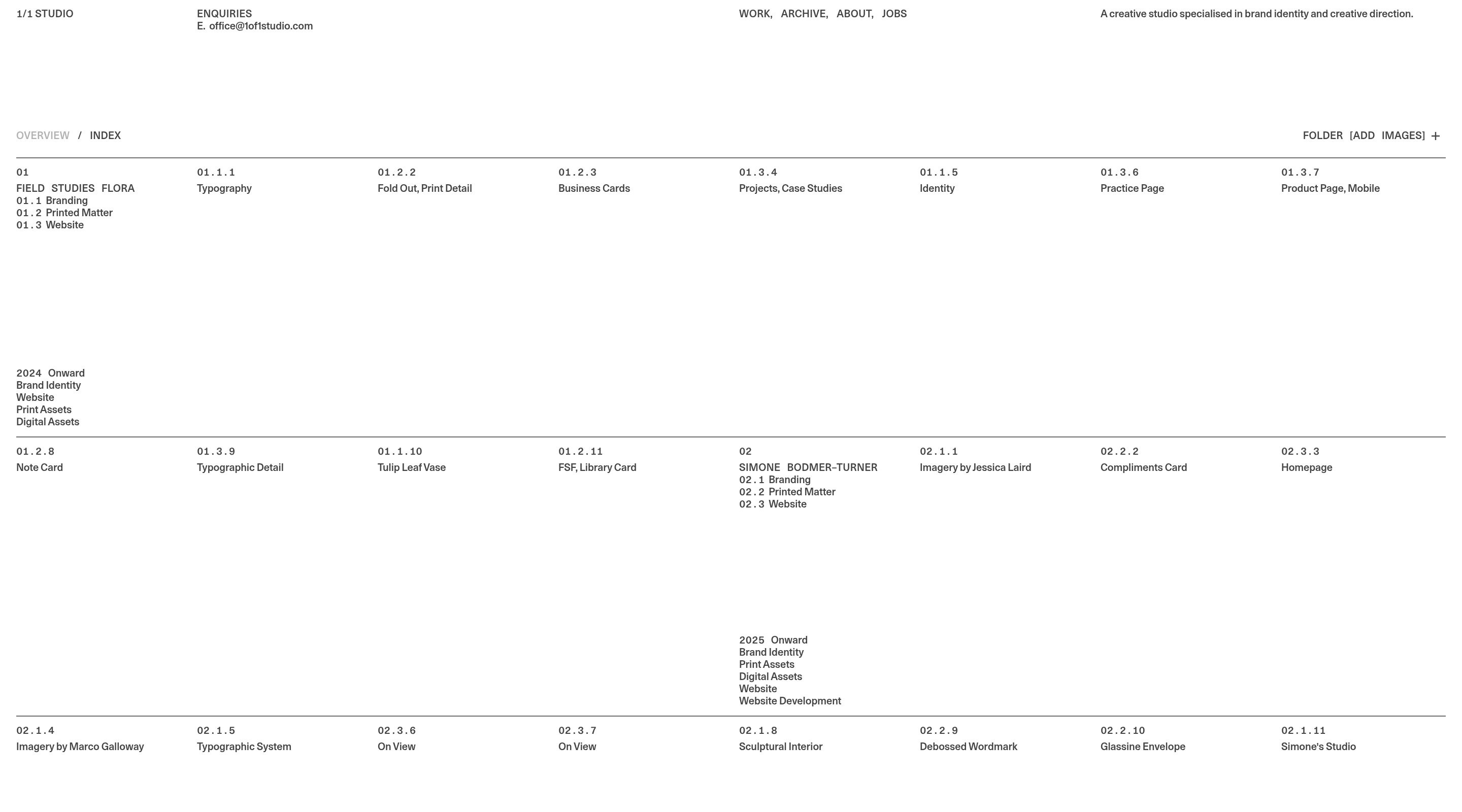 1/1 STUDIO

ENQUIRIES
E. office@1of1studio.com

WORK, ARCHIVE, ABOUT, JOBS

A creative studio specialised in brand identity and creative direction.

OVERVIEW / INDEX

FOLDER [ADD IMAGES] +

01
FIELD STUDIES FLORA
01.1 Branding
01.2 Printed Matter
01.3 Website

2024 Onward
Brand Identity
Website
Print Assets
Digital Assets

01.1.1
Typography

01.2.2
Fold Out, Print Detail

01.2.3
Business Cards

01.3.4
Projects, Case Studies

01.1.5
Identity

01.3.6
Practice Page

01.3.7
Product Page, Mobile

01.2.8
Note Card

01.3.9
Typographic Detail

01.1.10
Tulip Leaf Vase

01.2.11
FSF, Library Card

02
SIMONE BODMER–TURNER
02.1 Branding
02.2 Printed Matter
02.3 Website

2025 Onward
Brand Identity
Print Assets
Digital Assets
Website
Website Development

02.1.1
Imagery by Jessica Laird

02.2.2
Compliments Card

02.3.3
Homepage

02.1.4
Imagery by Marco Galloway

02.1.5
Typographic System

02.3.6
On View

02.3.7
On View

02.1.8
Sculptural Interior

02.2.9
Debossed Wordmark

02.2.10
Glassine Envelope

02.1.11
Simone's Studio